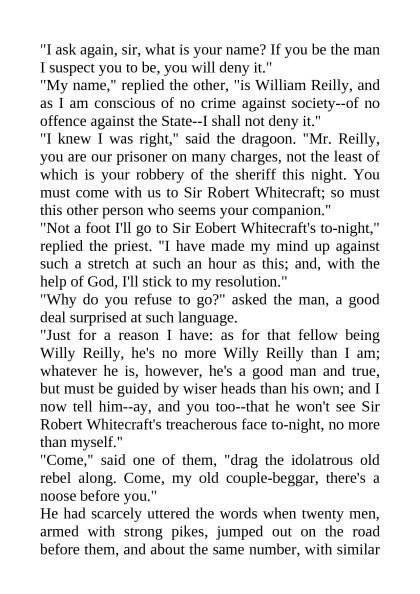 "I ask again, sir, what is your name? If you be the man I suspect you to be, you will deny it."
"My name," replied the other, "is William Reilly, and as I am conscious of no crime against society--of no offence against the State--I shall not deny it."
"I knew I was right," said the dragoon. "Mr. Reilly, you are our prisoner on many charges, not the least of which is your robbery of the sheriff this night. You must come with us to Sir Robert Whitecraft; so must this other person who seems your companion."
"Not a foot I'll go to Sir Eobert Whitecraft's to-night," replied the priest. "I have made my mind up against such a stretch at such an hour as this; and, with the help of God, I'll stick to my resolution."
"Why do you refuse to go?" asked the man, a good deal surprised at such language.
"Just for a reason I have: as for that fellow being Willy Reilly, he's no more Willy Reilly than I am; whatever he is, however, he's a good man and true, but must be guided by wiser heads than his own; and I now tell him--ay, and you too--that he won't see Sir Robert Whitecraft's treacherous face to-night, no more than myself."
"Come," said one of them, "drag the idolatrous old rebel along. Come, my old couple-beggar, there's a noose before you."
He had scarcely uttered the words when twenty men, armed with strong pikes, jumped out on the road before them, and about the same number, with similar